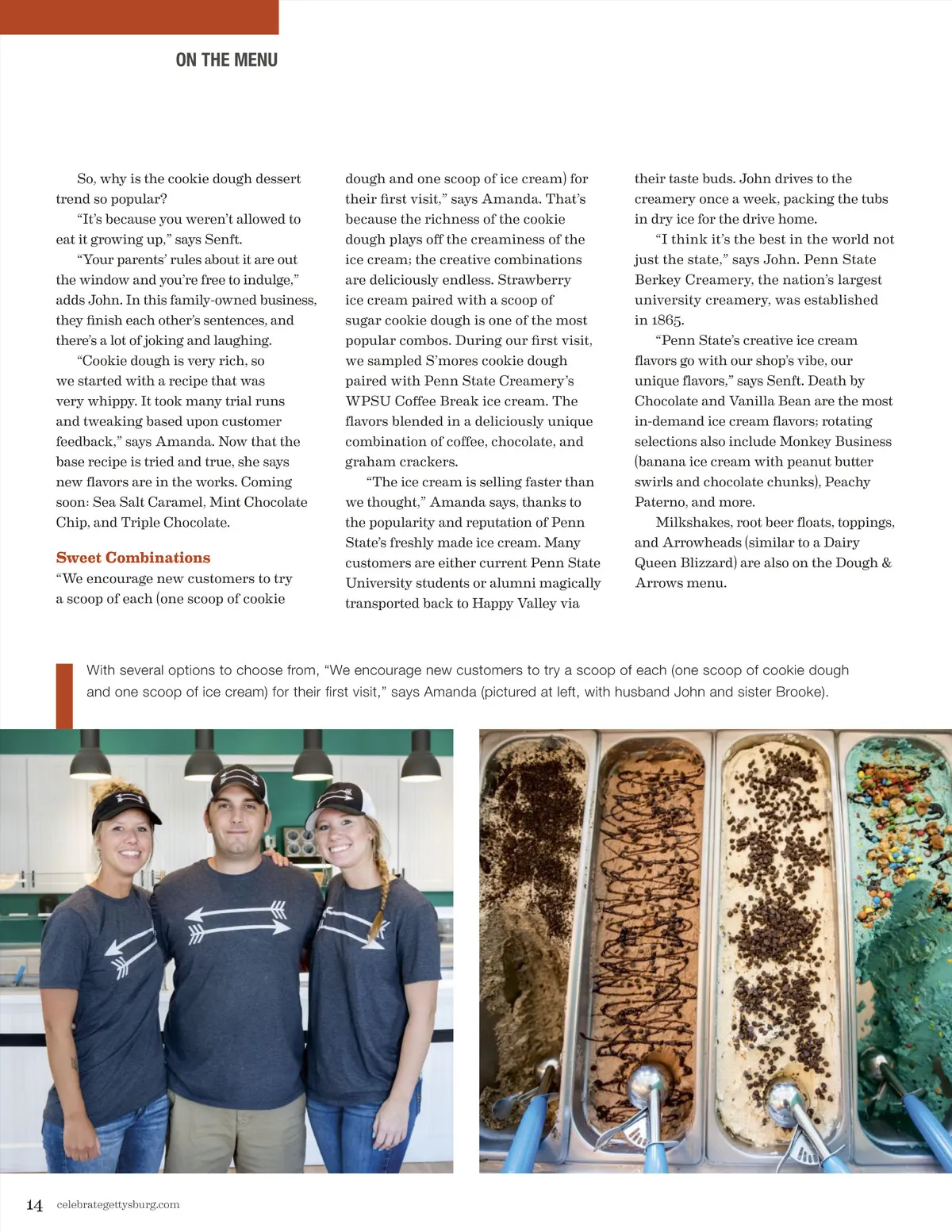 ON THE MENU

So, why is the cookie dough dessert trend so popular?

"It's because you weren't allowed to eat it growing up," says Senft.

"Your parents' rules about it are out the window and you're free to indulge," adds John. In this family-owned business, they finish each other's sentences, and there's a lot of joking and laughing.

"Cookie dough is very rich, so we started with a recipe that was very whippy. It took many trial runs and tweaking based upon customer feedback," says Amanda. Now that the base recipe is tried and true, she says new flavors are in the works. Coming soon: Sea Salt Caramel, Mint Chocolate Chip, and Triple Chocolate.

Sweet Combinations
"We encourage new customers to try a scoop of each (one scoop of cookie dough and one scoop of ice cream) for their first visit," says Amanda. That's because the richness of the cookie dough plays off the creaminess of the ice cream; the creative combinations are deliciously endless. Strawberry ice cream paired with a scoop of sugar cookie dough is one of the most popular combos. During our first visit, we sampled S'mores cookie dough paired with Penn State Creamery's WPSU Coffee Break ice cream. The flavors blended in a deliciously unique combination of coffee, chocolate, and graham crackers.

"The ice cream is selling faster than we thought," Amanda says, thanks to the popularity and reputation of Penn State's freshly made ice cream. Many customers are either current Penn State University students or alumni magically transported back to Happy Valley via their taste buds. John drives to the creamery once a week, packing the tubs in dry ice for the drive home.

"I think it's the best in the world not just the state," says John. Penn State Berkey Creamery, the nation's largest university creamery, was established in 1865.

"Penn State's creative ice cream flavors go with our shop's vibe, our unique flavors," says Senft. Death by Chocolate and Vanilla Bean are the most in-demand ice cream flavors; rotating selections also include Monkey Business (banana ice cream with peanut butter swirls and chocolate chunks), Peachy Paterno, and more.

Milkshakes, root beer floats, toppings, and Arrowheads (similar to a Dairy Queen Blizzard) are also on the Dough & Arrows menu.

With several options to choose from, "We encourage new customers to try a scoop of each (one scoop of cookie dough and one scoop of ice cream) for their first visit," says Amanda (pictured at left, with husband John and sister Brooke).

14 celebrategettysburg.com